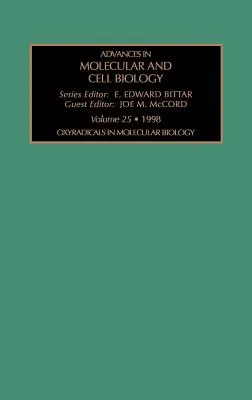 ADVANCES IN
MOLECULAR AND
CELL BIOLOGY

Series Editor: E. EDWARD BITTAR
Guest Editor: JOE M. McCORD

Volume 25 • 1998

OXYRADICALS IN MOLECULAR BIOLOGY